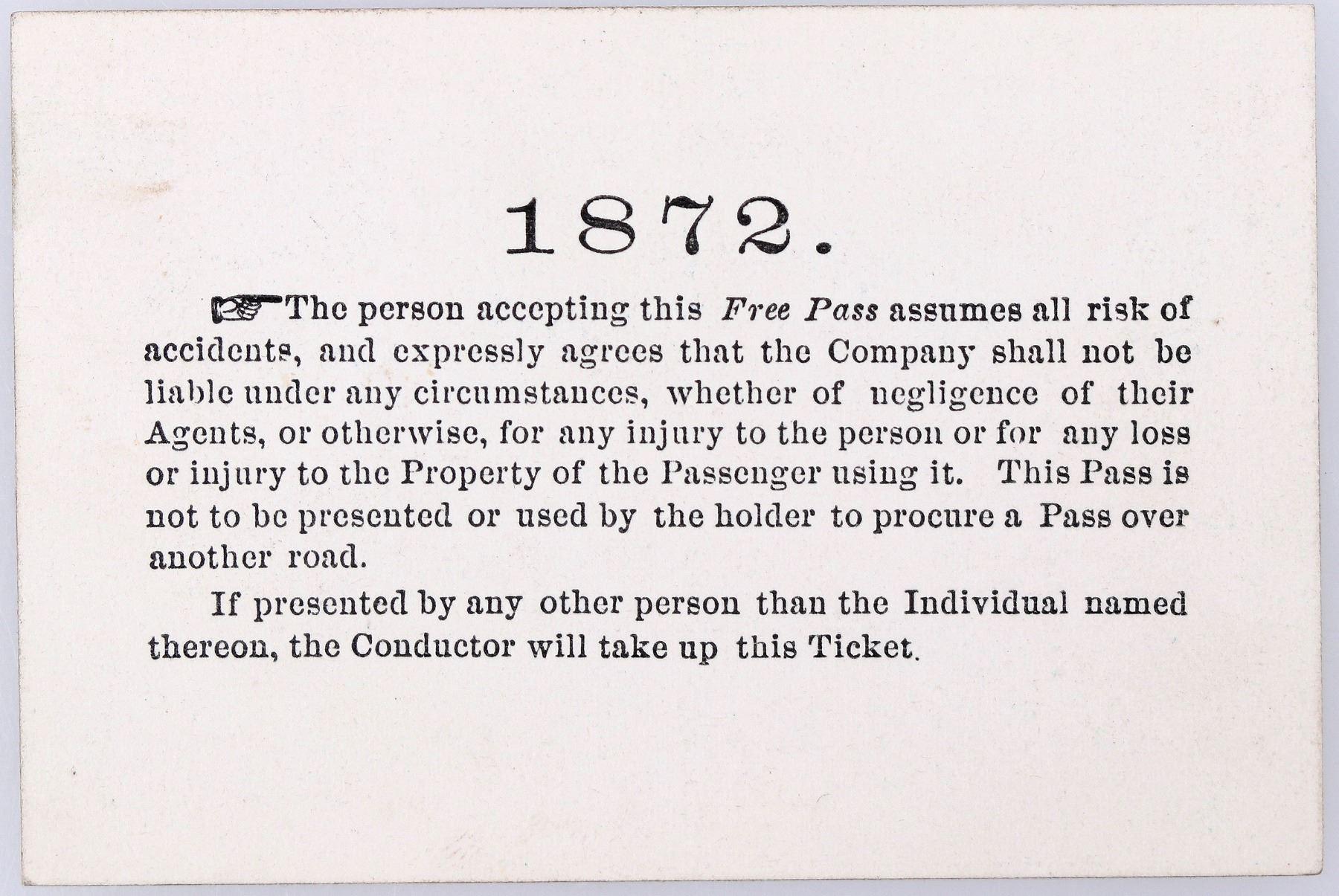 1872.

☞The person accepting this Free Pass assumes all risk of accidents, and expressly agrees that the Company shall not be liable under any circumstances, whether of negligence of their Agents, or otherwise, for any injury to the person or for any loss or injury to the Property of the Passenger using it. This Pass is not to be presented or used by the holder to procure a Pass over another road.

If presented by any other person than the Individual named thereon, the Conductor will take up this Ticket.